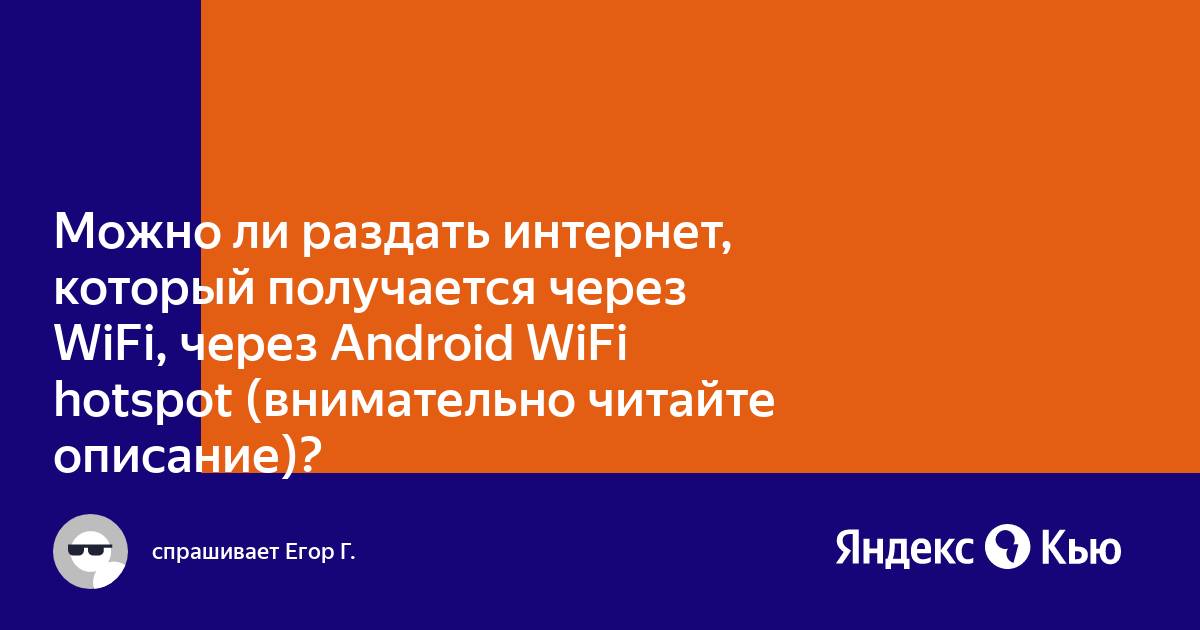 Можно ли раздать интернет, который получается через WiFi, через Android WiFi hotspot (внимательно читайте описание)?

спрашивает Егор Г.

Яндекс Кью